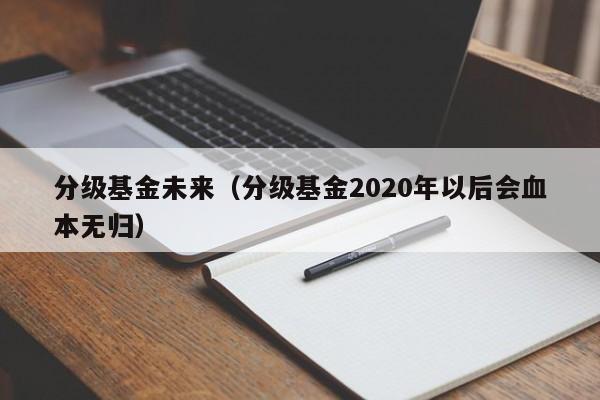 分级基金未来（分级基金2020年以后会血本无归）